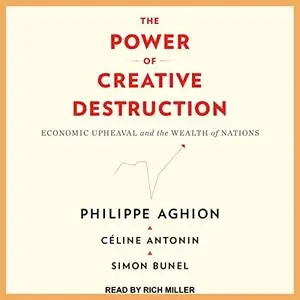 THE
POWER
OF
CREATIVE
DESTRUCTION

ECONOMIC UPHEAVAL and the WEALTH of NATIONS

PHILIPPE AGHION

CÉLINE ANTONIN

SIMON BUNEL

READ BY RICH MILLER